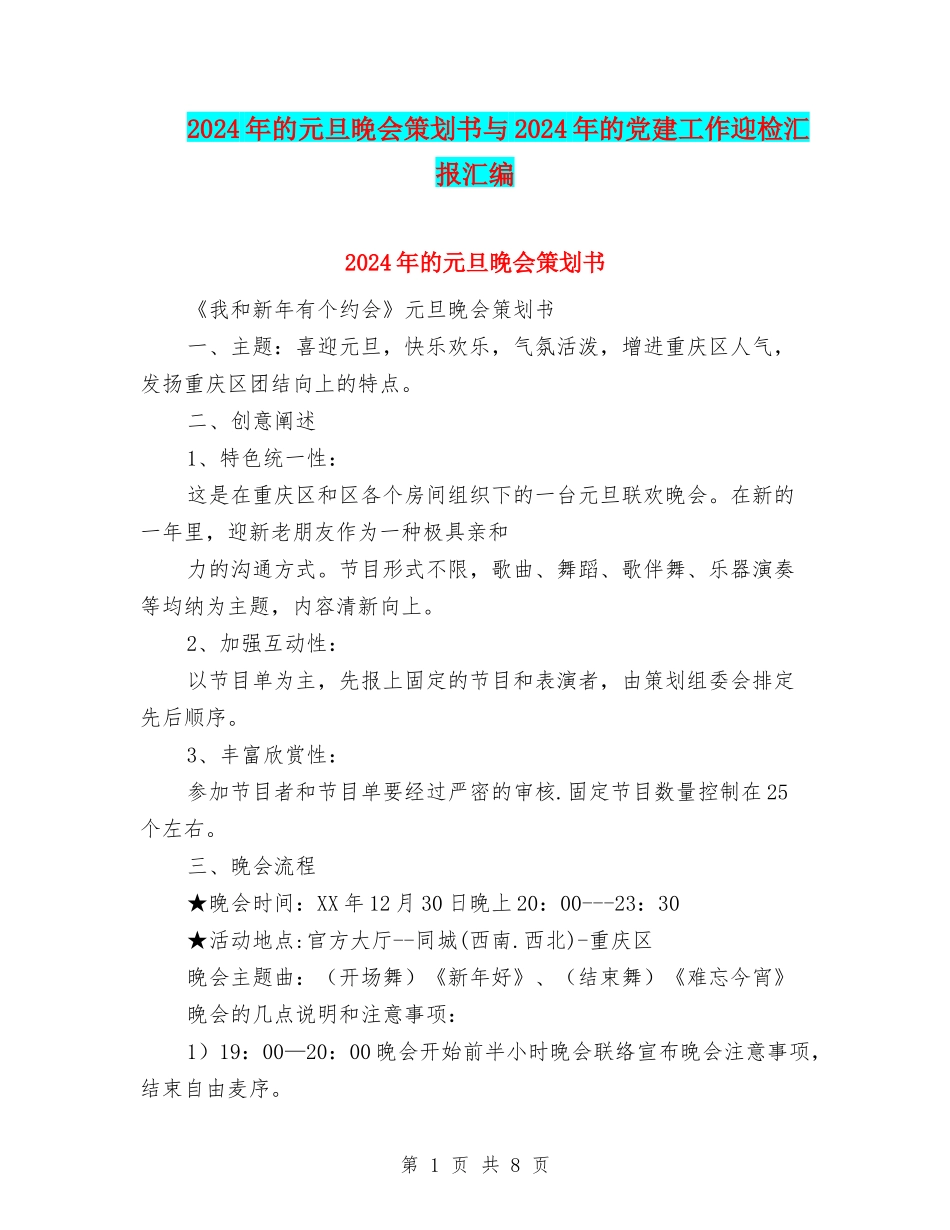 2024年的元旦晚会策划书与2024年的党建工作迎检汇报汇编

2024年的元旦晚会策划书

《我和新年有个约会》元旦晚会策划书

一、主题：喜迎元旦，快乐欢乐，气氛活泼，增进重庆区人气，发扬重庆区团结向上的特点。

二、创意阐述

1、特色统一性：

这是在重庆区和区各个房间组织下的一台元旦联欢晚会。在新的一年里，迎新老朋友作为一种极具亲和

力的沟通方式。节目形式不限，歌曲、舞蹈、歌伴舞、乐器演奏等均纳为主题，内容清新向上。

2、加强互动性：

以节目单为主，先报上固定的节目和表演者，由策划组委会排定先后顺序。

3、丰富欣赏性：

参加节目者和节目单要经过严密的审核.固定节目数量控制在25个左右。

三、晚会流程

★晚会时间：XX年12月30日晚上20：00---23：30

★活动地点:官方大厅--同城(西南.西北)-重庆区

晚会主题曲：（开场舞）《新年好》、（结束舞）《难忘今宵》

晚会的几点说明和注意事项：

1）19：00—20：00晚会开始前半小时晚会联络宣布晚会注意事项，结束自由麦序。

第 1 页 共 8 页